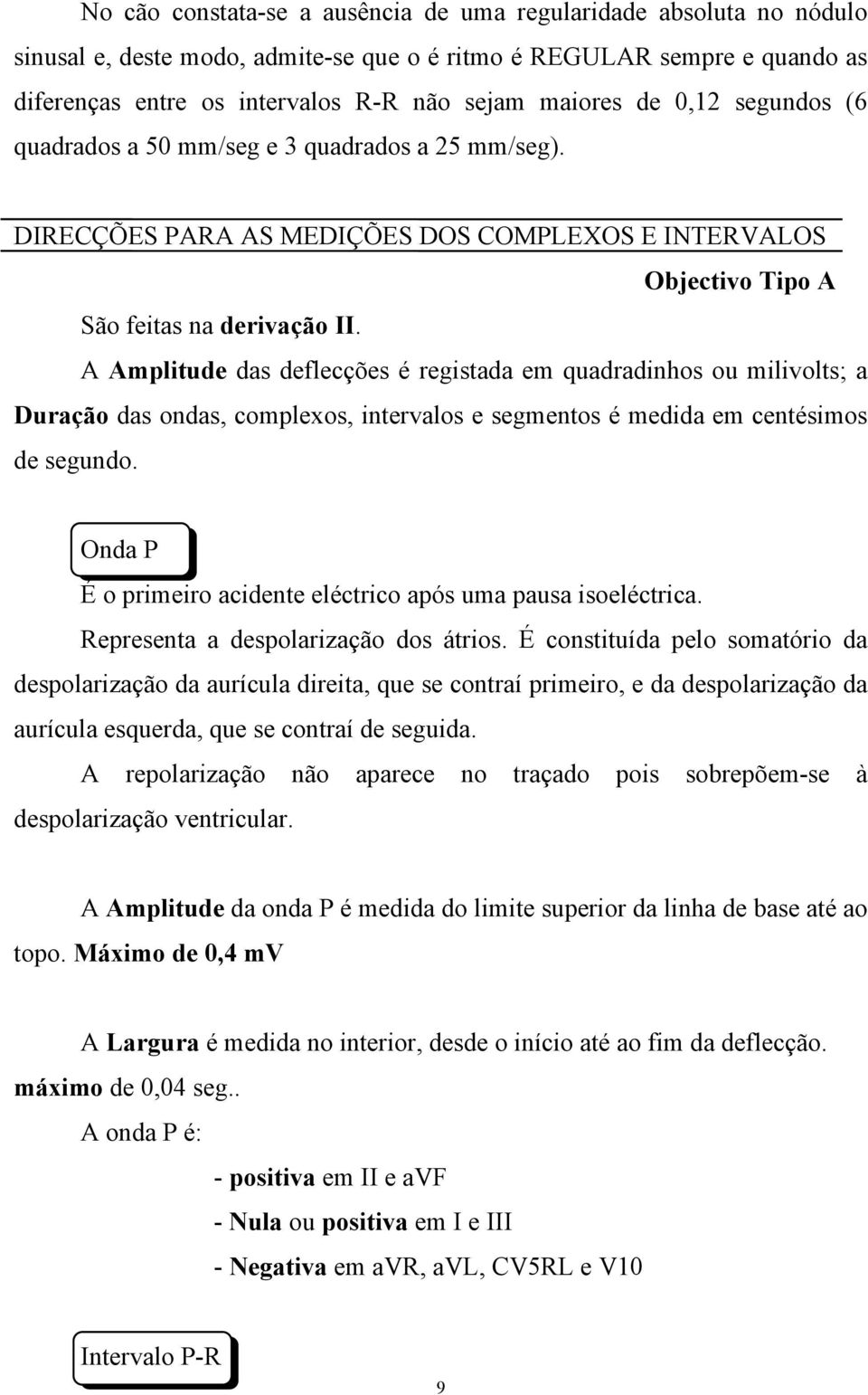 No cão constata-se a ausência de uma regularidade absoluta no nódulo sinusal e, deste modo, admite-se que o é ritmo é REGULAR sempre e quando as diferenças entre os intervalos R-R não sejam maiores de 0,12 segundos (6 quadrados a 50 mm/seg e 3 quadrados a 25 mm/seg).

DIRECÇÕES PARA AS MEDIÇÕES DOS COMPLEXOS E INTERVALOS

Objectivo Tipo A

São feitas na derivação II.

A Amplitude das deflecções é registada em quadradinhos ou milivolts; a Duração das ondas, complexos, intervalos e segmentos é medida em centésimos de segundo.

Onda P

É o primeiro acidente eléctrico após uma pausa isoeléctrica.

Representa a despolarização dos átrios. É constituída pelo somatório da despolarização da aurícula direita, que se contraí primeiro, e da despolarização da aurícula esquerda, que se contraí de seguida.

A repolarização não aparece no traçado pois sobrepõem-se à despolarização ventricular.

A Amplitude da onda P é medida do limite superior da linha de base até ao topo. Máximo de 0,4 mV

A Largura é medida no interior, desde o início até ao fim da deflecção. máximo de 0,04 seg..

A onda P é:

- positiva em II e aVF

- Nula ou positiva em I e III

- Negativa em aVR, aVL, CV5RL e V10

Intervalo P-R

9